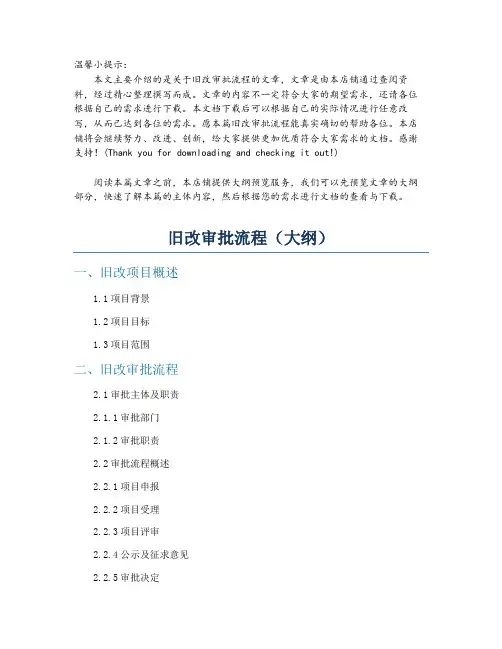 温馨小提示：

本文主要介绍的是关于旧改审批流程的文章，文章是由本店铺通过查阅资料，经过精心整理撰写而成。文章的内容不一定符合大家的期望需求，还请各位根据自己的需求进行下载。本文档下载后可以根据自己的实际情况进行任意改写，从而已达到各位的需求。愿本篇旧改审批流程能真实确切的帮助各位。本店铺将会继续努力、改进、创新，给大家提供更加优质符合大家需求的文档。感谢支持！(Thank you for downloading and checking it out!)

阅读本篇文章之前，本店铺提供大纲预览服务，我们可以先预览文章的大纲部分，快速了解本篇的主体内容，然后根据您的需求进行文档的查看与下载。

旧改审批流程（大纲）

一、旧改项目概述

1.1 项目背景

1.2 项目目标

1.3 项目范围

二、旧改审批流程

2.1 审批主体及职责

2.1.1 审批部门

2.1.2 审批职责

2.2 审批流程概述

2.2.1 项目申报

2.2.2 项目受理

2.2.3 项目评审

2.2.4 公示及征求意见

2.2.5 审批决定